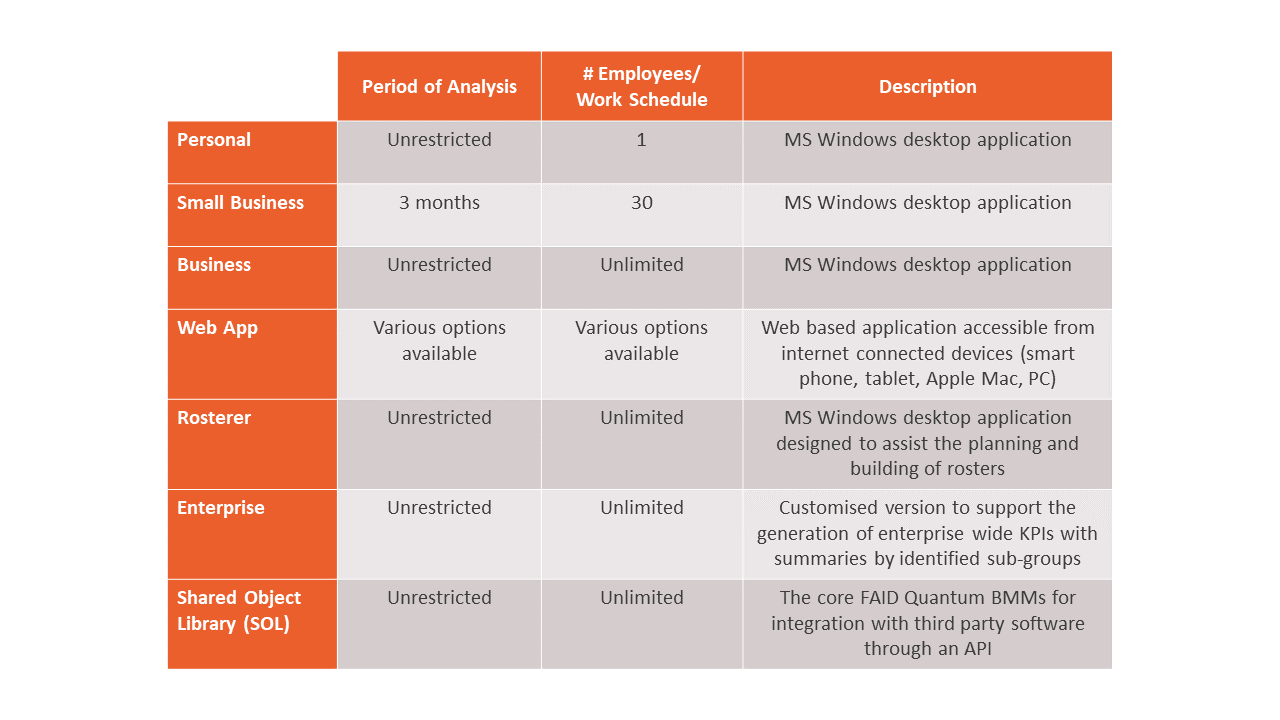 | | Period of Analysis | # Employees/ Work Schedule | Description |
|---|---|---|---|
| Personal | Unrestricted | 1 | MS Windows desktop application |
| Small Business | 3 months | 30 | MS Windows desktop application |
| Business | Unrestricted | Unlimited | MS Windows desktop application |
| Web App | Various options available | Various options available | Web based application accessible from internet connected devices (smart phone, tablet, Apple Mac, PC) |
| Rosterer | Unrestricted | Unlimited | MS Windows desktop application designed to assist the planning and building of rosters |
| Enterprise | Unrestricted | Unlimited | Customised version to support the generation of enterprise wide KPIs with summaries by identified sub-groups |
| Shared Object Library (SOL) | Unrestricted | Unlimited | The core FAID Quantum BMMs for integration with third party software through an API |